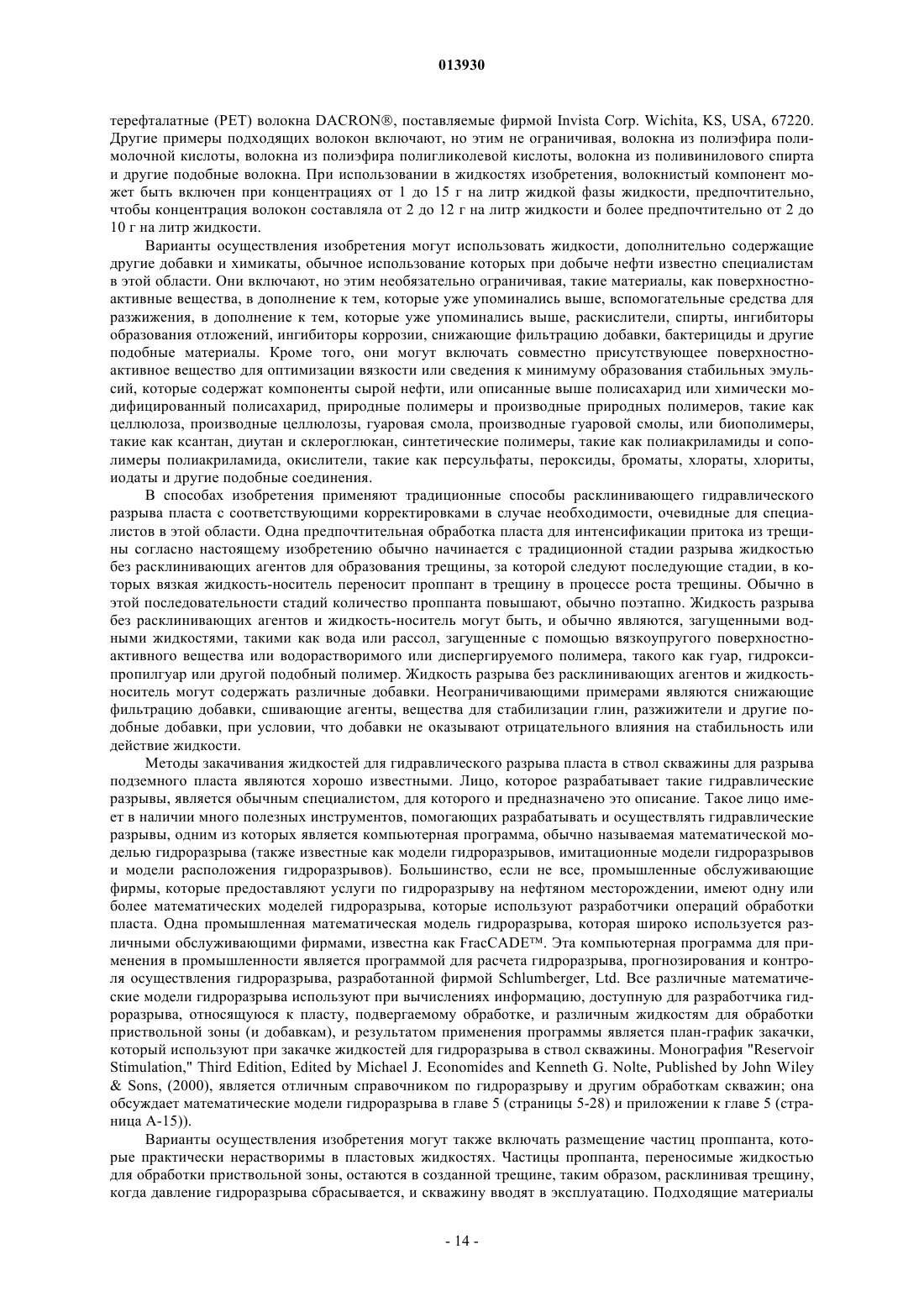 013930

терефталатные (PET) волокна DACRON®, поставляемые фирмой Invista Corp. Wichita, KS, USA, 67220. Другие примеры подходящих волокон включают, но этим не ограничивая, волокна из полиэфира полимолочной кислоты, волокна из полиэфира полигликолевой кислоты, волокна из поливинилового спирта и другие подобные волокна. При использовании в жидкостях изобретения, волокнистый компонент может быть включен при концентрациях от 1 до 15 г на литр жидкой фазы жидкости, предпочтительно, чтобы концентрация волокон составляла от 2 до 12 г на литр жидкости и более предпочтительно от 2 до 10 г на литр жидкости.

Варианты осуществления изобретения могут использовать жидкости, дополнительно содержащие другие добавки и химикаты, обычное использование которых при добыче нефти известно специалистам в этой области. Они включают, но этим необязательно ограничивая, такие материалы, как поверхностно-активные вещества, в дополнение к тем, которые уже упоминались выше, вспомогательные средства для разжижения, в дополнение к тем, которые уже упоминались выше, раскислители, спирты, ингибиторы образования отложений, ингибиторы коррозии, снижающие фильтрацию добавки, бактерициды и другие подобные материалы. Кроме того, они могут включать совместно присутствующее поверхностно-активное вещество для оптимизации вязкости или сведения к минимуму образования стабильных эмульсий, которые содержат компоненты сырой нефти, или описанные выше полисахарид или химически модифицированный полисахарид, природные полимеры и производные природных полимеров, такие как целлюлоза, производные целлюлозы, гуаровая смола, производные гуаровой смолы, или биополимеры, такие как ксантан, диутан и склероглюкан, синтетические полимеры, такие как полиакриламиды и сополимеры полиакриламида, окислители, такие как персульфаты, пероксиды, броматы, хлораты, хлориты, иодаты и другие подобные соединения.

В способах изобретения применяют традиционные способы расклинивающего гидравлического разрыва пласта с соответствующими корректировками в случае необходимости, очевидные для специалистов в этой области. Одна предпочтительная обработка пласта для интенсификации притока из трещины согласно настоящему изобретению обычно начинается с традиционной стадии разрыва жидкостью без расклинивающих агентов для образования трещины, за которой следуют последующие стадии, в которых вязкая жидкость-носитель переносит проппант в трещину в процессе роста трещины. Обычно в этой последовательности стадий количество проппанта повышают, обычно поэтапно. Жидкость разрыва без расклинивающих агентов и жидкость-носитель могут быть, и обычно являются, загущенными водными жидкостями, такими как вода или рассол, загущенные с помощью вязкоупругого поверхностно-активного вещества или водорастворимого или диспергируемого полимера, такого как гуар, гидроксипропилгуар или другой подобный полимер. Жидкость разрыва без расклинивающих агентов и жидкость-носитель могут содержать различные добавки. Неограничивающими примерами являются снижающие фильтрацию добавки, сшивающие агенты, вещества для стабилизации глин, разжижители и другие подобные добавки, при условии, что добавки не оказывают отрицательного влияния на стабильность или действие жидкости.

Методы закачивания жидкостей для гидравлического разрыва пласта в ствол скважины для разрыва подземного пласта являются хорошо известными. Лицо, которое разрабатывает такие гидравлические разрывы, является обычным специалистом, для которого и предназначено это описание. Такое лицо имеет в наличии много полезных инструментов, помогающих разрабатывать и осуществлять гидравлические разрывы, одним из которых является компьютерная программа, обычно называемая математической моделью гидроразрыва (также известные как модели гидроразрывов, имитационные модели гидроразрывов и модели расположения гидроразрывов). Большинство, если не все, промышленные обслуживающие фирмы, которые предоставляют услуги по гидроразрыву на нефтяном месторождении, имеют одну или более математических моделей гидроразрыва, которые используют разработчики операций обработки пласта. Одна промышленная математическая модель гидроразрыва, которая широко используется различными обслуживающими фирмами, известна как FracCADE™. Эта компьютерная программа для применения в промышленности является программой для расчета гидроразрыва, прогнозирования и контроля осуществления гидроразрыва, разработанной фирмой Schlumberger, Ltd. Все различные математические модели гидроразрыва используют при вычислениях информацию, доступную для разработчика гидроразрыва, относящуюся к пласту, подвергаемому обработке, и различным жидкостям для обработки приствольной зоны (и добавкам), и результатом применения программы является план-график закачки, который используют при закачке жидкостей для гидроразрыва в ствол скважины. Монография "Reservoir Stimulation," Third Edition, Edited by Michael J. Economides and Kenneth G. Nolte, Published by John Wiley & Sons, (2000), является отличным справочником по гидроразрыву и другим обработкам скважин; она обсуждает математические модели гидроразрыва в главе 5 (страницы 5-28) и приложении к главе 5 (страница А-15)).

Варианты осуществления изобретения могут также включать размещение частиц проппанта, которые практически нерастворимы в пластовых жидкостях. Частицы проппанта, переносимые жидкостью для обработки приствольной зоны, остаются в созданной трещине, таким образом, расклинивая трещину, когда давление гидроразрыва сбрасывается, и скважину вводят в эксплуатацию. Подходящие материалы

- 14 -